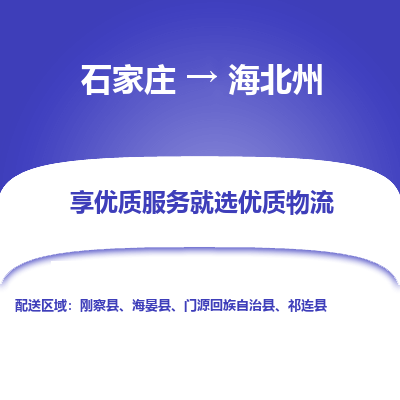 石家庄 → 海北州

享优质服务就选优质物流

配送区域：刚察县、海晏县、门源回族自治县、祁连县